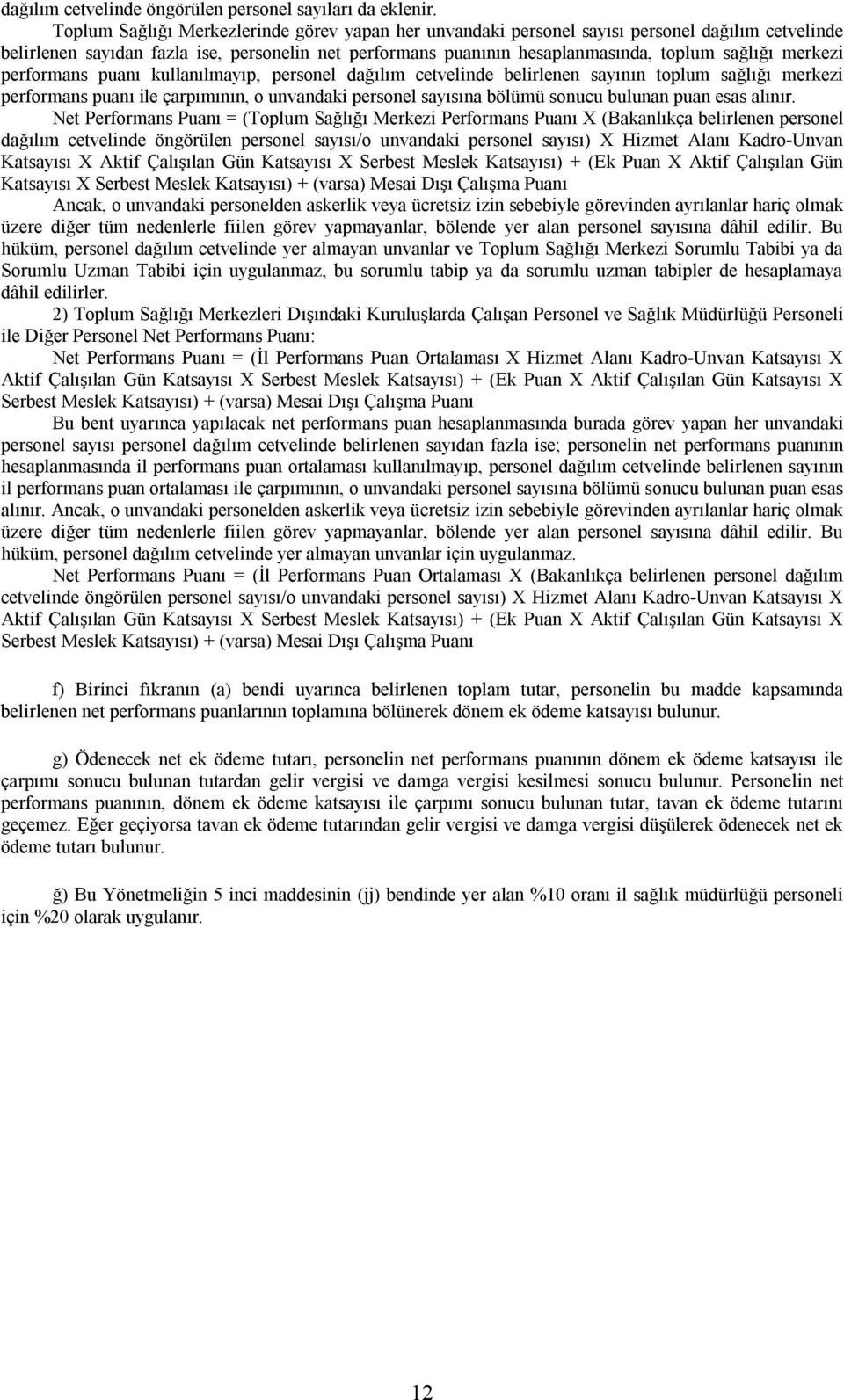 dağılım cetvelinde öngörülen personel sayıları da eklenir.

Toplum Sağlığı Merkezlerinde görev yapan her unvandaki personel sayısı personel dağılım cetvelinde belirlenen sayıdan fazla ise, personelin net performans puanının hesaplanmasında, toplum sağlığı merkezi performans puanı kullanılmayıp, personel dağılım cetvelinde belirlenen sayının toplum sağlığı merkezi performans puanı ile çarpımının, o unvandaki personel sayısına bölümü sonucu bulunan puan esas alınır.

Net Performans Puanı = (Toplum Sağlığı Merkezi Performans Puanı X (Bakanlıkça belirlenen personel dağılım cetvelinde öngörülen personel sayısı/o unvandaki personel sayısı) X Hizmet Alanı Kadro-Unvan Katsayısı X Aktif Çalışılan Gün Katsayısı X Serbest Meslek Katsayısı) + (Ek Puan X Aktif Çalışılan Gün Katsayısı X Serbest Meslek Katsayısı) + (varsa) Mesai Dışı Çalışma Puanı

Ancak, o unvandaki personelden askerlik veya ücretsiz izin sebebiyle görevinden ayrılanlar hariç olmak üzere diğer tüm nedenlerle fiilen görev yapmayanlar, bölende yer alan personel sayısına dâhil edilir. Bu hüküm, personel dağılım cetvelinde yer almayan unvanlar ve Toplum Sağlığı Merkezi Sorumlu Tabibi ya da Sorumlu Uzman Tabibi için uygulanmaz, bu sorumlu tabip ya da sorumlu uzman tabipler de hesaplamaya dâhil edilirler.

2) Toplum Sağlığı Merkezleri Dışındaki Kuruluşlarda Çalışan Personel ve Sağlık Müdürlüğü Personeli ile Diğer Personel Net Performans Puanı:

Net Performans Puanı = (İl Performans Puan Ortalaması X Hizmet Alanı Kadro-Unvan Katsayısı X Aktif Çalışılan Gün Katsayısı X Serbest Meslek Katsayısı) + (Ek Puan X Aktif Çalışılan Gün Katsayısı X Serbest Meslek Katsayısı) + (varsa) Mesai Dışı Çalışma Puanı

Bu bent uyarınca yapılacak net performans puan hesaplanmasında burada görev yapan her unvandaki personel sayısı personel dağılım cetvelinde belirlenen sayıdan fazla ise; personelin net performans puanının hesaplanmasında il performans puan ortalaması kullanılmayıp, personel dağılım cetvelinde belirlenen sayının il performans puan ortalaması ile çarpımının, o unvandaki personel sayısına bölümü sonucu bulunan puan esas alınır. Ancak, o unvandaki personelden askerlik veya ücretsiz izin sebebiyle görevinden ayrılanlar hariç olmak üzere diğer tüm nedenlerle fiilen görev yapmayanlar, bölende yer alan personel sayısına dâhil edilir. Bu hüküm, personel dağılım cetvelinde yer almayan unvanlar için uygulanmaz.

Net Performans Puanı = (İl Performans Puan Ortalaması X (Bakanlıkça belirlenen personel dağılım cetvelinde öngörülen personel sayısı/o unvandaki personel sayısı) X Hizmet Alanı Kadro-Unvan Katsayısı X Aktif Çalışılan Gün Katsayısı X Serbest Meslek Katsayısı) + (Ek Puan X Aktif Çalışılan Gün Katsayısı X Serbest Meslek Katsayısı) + (varsa) Mesai Dışı Çalışma Puanı

f) Birinci fıkranın (a) bendi uyarınca belirlenen toplam tutar, personelin bu madde kapsamında belirlenen net performans puanlarının toplamına bölünerek dönem ek ödeme katsayısı bulunur.

g) Ödenecek net ek ödeme tutarı, personelin net performans puanının dönem ek ödeme katsayısı ile çarpımı sonucu bulunan tutardan gelir vergisi ve damga vergisi kesilmesi sonucu bulunur. Personelin net performans puanının, dönem ek ödeme katsayısı ile çarpımı sonucu bulunan tutar, tavan ek ödeme tutarını geçemez. Eğer geçiyorsa tavan ek ödeme tutarından gelir vergisi ve damga vergisi düşülerek ödenecek net ek ödeme tutarı bulunur.

ğ) Bu Yönetmeliğin 5 inci maddesinin (jj) bendinde yer alan %10 oranı il sağlık müdürlüğü personeli için %20 olarak uygulanır.

12